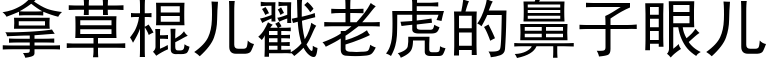 拿草棍儿戳老虎的鼻子眼儿